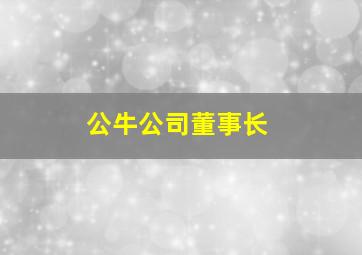 公牛公司董事长